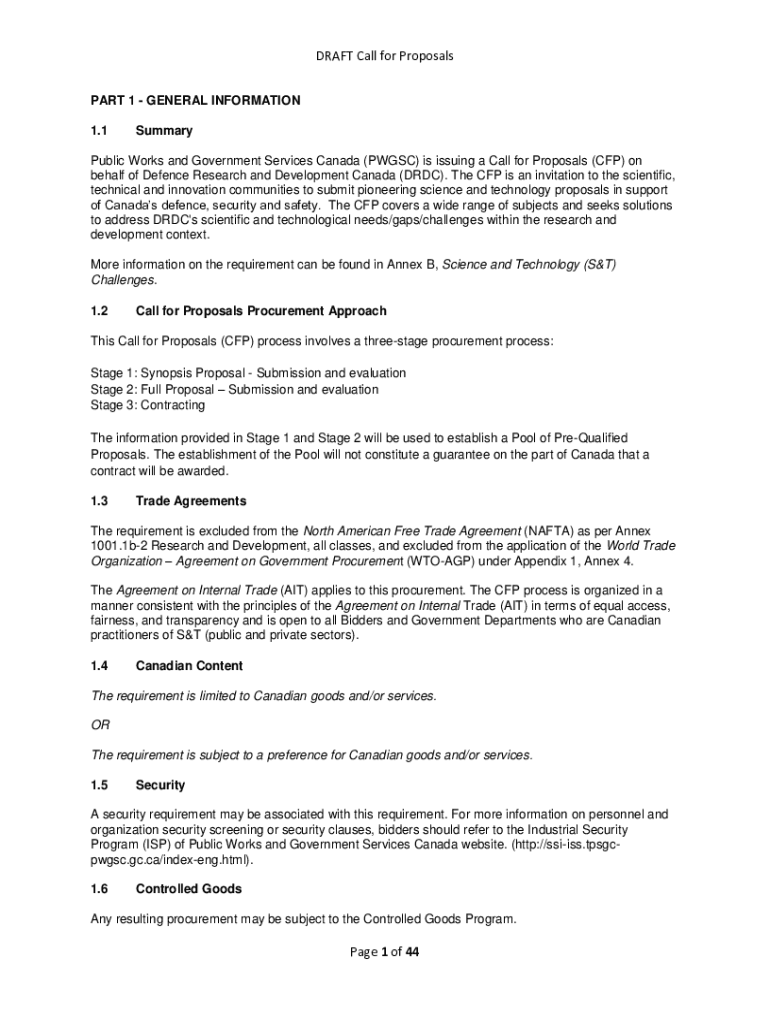 DRAFT Call for Proposals

PART 1 - GENERAL INFORMATION

1.1 Summary

Public Works and Government Services Canada (PWGSC) is issuing a Call for Proposals (CFP) on behalf of Defence Research and Development Canada (DRDC). The CFP is an invitation to the scientific, technical and innovation communities to submit pioneering science and technology proposals in support of Canada's defence, security and safety. The CFP covers a wide range of subjects and seeks solutions to address DRDC's scientific and technological needs/gaps/challenges within the research and development context.

More information on the requirement can be found in Annex B, Science and Technology (S&T) Challenges.

1.2 Call for Proposals Procurement Approach

This Call for Proposals (CFP) process involves a three-stage procurement process:

Stage 1: Synopsis Proposal - Submission and evaluation
Stage 2: Full Proposal – Submission and evaluation
Stage 3: Contracting

The information provided in Stage 1 and Stage 2 will be used to establish a Pool of Pre-Qualified Proposals. The establishment of the Pool will not constitute a guarantee on the part of Canada that a contract will be awarded.

1.3 Trade Agreements

The requirement is excluded from the North American Free Trade Agreement (NAFTA) as per Annex 1001.1b-2 Research and Development, all classes, and excluded from the application of the World Trade Organization – Agreement on Government Procurement (WTO-AGP) under Appendix 1, Annex 4.

The Agreement on Internal Trade (AIT) applies to this procurement. The CFP process is organized in a manner consistent with the principles of the Agreement on Internal Trade (AIT) in terms of equal access, fairness, and transparency and is open to all Bidders and Government Departments who are Canadian practitioners of S&T (public and private sectors).

1.4 Canadian Content

The requirement is limited to Canadian goods and/or services.

OR

The requirement is subject to a preference for Canadian goods and/or services.

1.5 Security

A security requirement may be associated with this requirement. For more information on personnel and organization security screening or security clauses, bidders should refer to the Industrial Security Program (ISP) of Public Works and Government Services Canada website. (http://ssi-iss.tpsgc-pwgsc.gc.ca/index-eng.html).

1.6 Controlled Goods

Any resulting procurement may be subject to the Controlled Goods Program.

Page 1 of 44